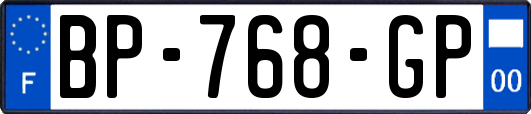 F
BP-768-GP
00